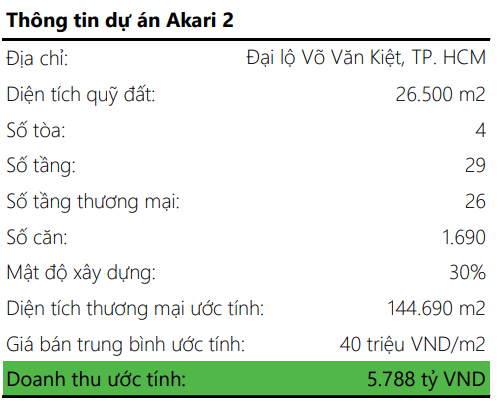 Thông tin dự án Akari 2

| | |
|---|---|
| Địa chỉ: | Đại lộ Võ Văn Kiệt, TP. HCM |
| Diện tích quỹ đất: | 26.500 m2 |
| Số tòa: | 4 |
| Số tầng: | 29 |
| Số tầng thương mại: | 26 |
| Số căn: | 1.690 |
| Mật độ xây dựng: | 30% |
| Diện tích thương mại ước tính: | 144.690 m2 |
| Giá bán trung bình ước tính: | 40 triệu VND/m2 |
| Doanh thu ước tính: | 5.788 tỷ VND |